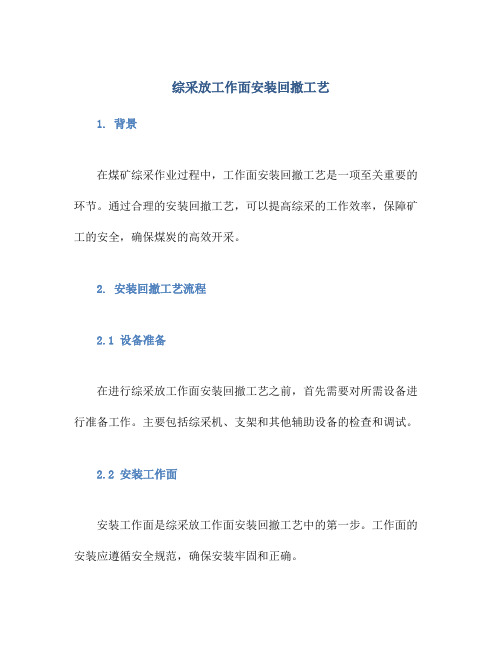 综采放工作面安装回撤工艺

1. 背景

在煤矿综采作业过程中，工作面安装回撤工艺是一项至关重要的环节。通过合理的安装回撤工艺，可以提高综采的工作效率，保障矿工的安全，确保煤炭的高效开采。

2. 安装回撤工艺流程

2.1 设备准备

在进行综采放工作面安装回撤工艺之前，首先需要对所需设备进行准备工作。主要包括综采机、支架和其他辅助设备的检查和调试。

2.2 安装工作面

安装工作面是综采放工作面安装回撤工艺中的第一步。工作面的安装应遵循安全规范，确保安装牢固和正确。